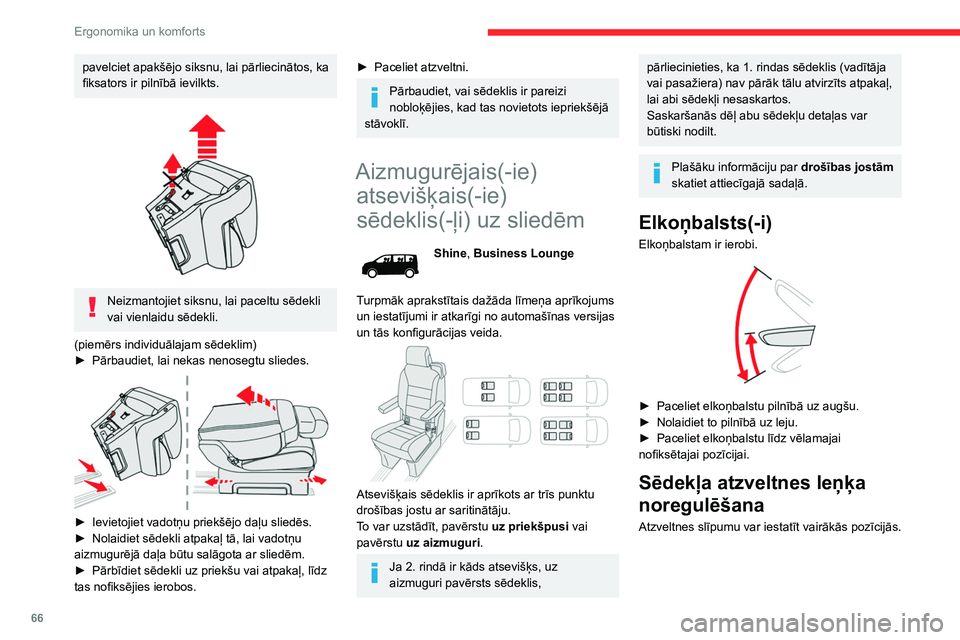 Ergonomika un komforts

pavelciet apakšējo siksnu, lai pārliecinātos, ka fiksators ir pilnībā ievilkts.

Neizmantojiet siksnu, lai paceltu sēdekli vai vienlaidu sēdekli.

(piemērs individuālajam sēdeklim)
► Pārbaudiet, lai nekas nenosegtu sliedes.

► Ievietojiet vadotņu priekšējo daļu sliedēs.
► Nolaidiet sēdekli atpakaļ tā, lai vadotņu aizmugurējā daļa būtu salāgota ar sliedēm.
► Pārbīdiet sēdekli uz priekšu vai atpakaļ, līdz tas nofiksējies ierobos.

► Paceliet atzveltni.

Pārbaudiet, vai sēdeklis ir pareizi nobloķējies, kad tas novietots iepriekšējā stāvoklī.

Aizmugurējais(-ie) atsevišķais(-ie) sēdeklis(-ļi) uz sliedēm

Shine, Business Lounge

Turpmāk aprakstītais dažāda līmeņa aprīkojums un iestatījumi ir atkarīgi no automašīnas versijas un tās konfigurācijas veida.

Atsevišķais sēdeklis ir aprīkots ar trīs punktu drošības jostu ar saritinātāju.
To var uzstādīt, pavērstu uz priekšpusi vai pavērstu uz aizmuguri.

Ja 2. rindā ir kāds atsevišķs, uz aizmuguri pavērsts sēdeklis,

pārliecinieties, ka 1. rindas sēdeklis (vadītāja vai pasažiera) nav pārāk tālu atvirzīts atpakaļ, lai abi sēdekļi nesaskartos.
Saskaršanās dēļ abu sēdekļu detaļas var būtiski nodilt.

Plašāku informāciju par drošības jostām skatiet attiecīgajā sadaļā.

Elkoņbalsts(-i)

Elkoņbalstam ir ierobi.

► Paceliet elkoņbalstu pilnībā uz augšu.
► Nolaidiet to pilnībā uz leju.
► Paceliet elkoņbalstu līdz vēlamajai nofiksētajai pozīcijai.

Sēdekļa atzveltnes leņķa noregulēšana

Atzveltnes slīpumu var iestatīt vairākās pozīcijās.

66

carmanualsonline.info